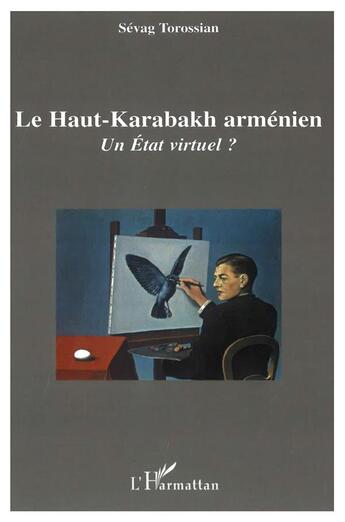 Sévag Torossian

Le Haut-Karabakh arménien

Un État virtuel ?

L'Harmattan